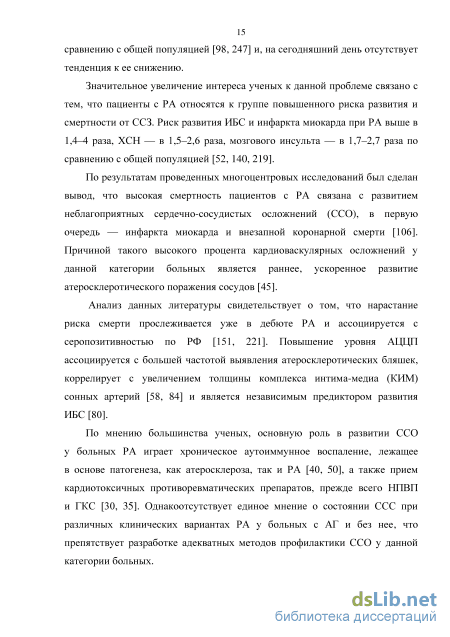 15

сравнению с общей популяцией [98, 247] и, на сегодняшний день отсутствует тенденция к ее снижению.

Значительное увеличение интереса ученых к данной проблеме связано с тем, что пациенты с РА относятся к группе повышенного риска развития и смертности от ССЗ. Риск развития ИБС и инфаркта миокарда при РА выше в 1,4–4 раза, ХСН — в 1,5–2,6 раза, мозгового инсульта — в 1,7–2,7 раза по сравнению с общей популяцией [52, 140, 219].

По результатам проведенных многоцентровых исследований был сделан вывод, что высокая смертность пациентов с РА связана с развитием неблагоприятных сердечно-сосудистых осложнений (ССО), в первую очередь — инфаркта миокарда и внезапной коронарной смерти [106]. Причиной такого высокого процента кардиоваскулярных осложнений у данной категории больных является раннее, ускоренное развитие атеросклеротического поражения сосудов [45].

Анализ данных литературы свидетельствует о том, что нарастание риска смерти прослеживается уже в дебюте РА и ассоциируется с серопозитивностью по РФ [151, 221]. Повышение уровня АЦЦП ассоциируется с большей частотой выявления атеросклеротических бляшек, коррелирует с увеличением толщины комплекса интима-медиа (КИМ) сонных артерий [58, 84] и является независимым предиктором развития ИБС [80].

По мнению большинства ученых, основную роль в развитии ССО у больных РА играет хроническое аутоиммунное воспаление, лежащее в основе патогенеза, как атеросклероза, так и РА [40, 50], а также прием кардиотоксичных противоревматических препаратов, прежде всего НПВП и ГКС [30, 35]. Однакоотсутствует единое мнение о состоянии ССС при различных клинических вариантах РА у больных с АГ и без нее, что препятствует разработке адекватных методов профилактики ССО у данной категории больных.

dsLib.net
библиотека диссертаций